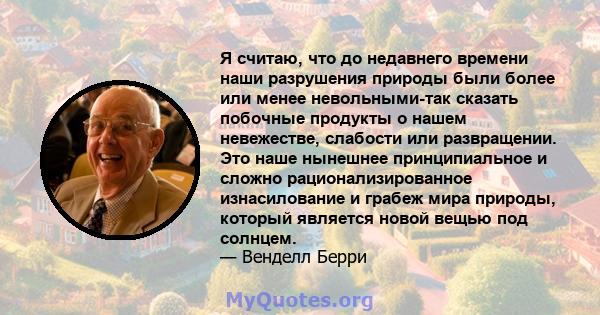 Я считаю, что до недавнего времени наши разрушения природы были более или менее невольными-так сказать побочные продукты о нашем невежестве, слабости или развращении. Это наше нынешнее принципиальное и сложно рационализированное изнасилование и грабеж мира природы, который является новой вещью под солнцем.
— Венделл Берри

MyQuotes.org